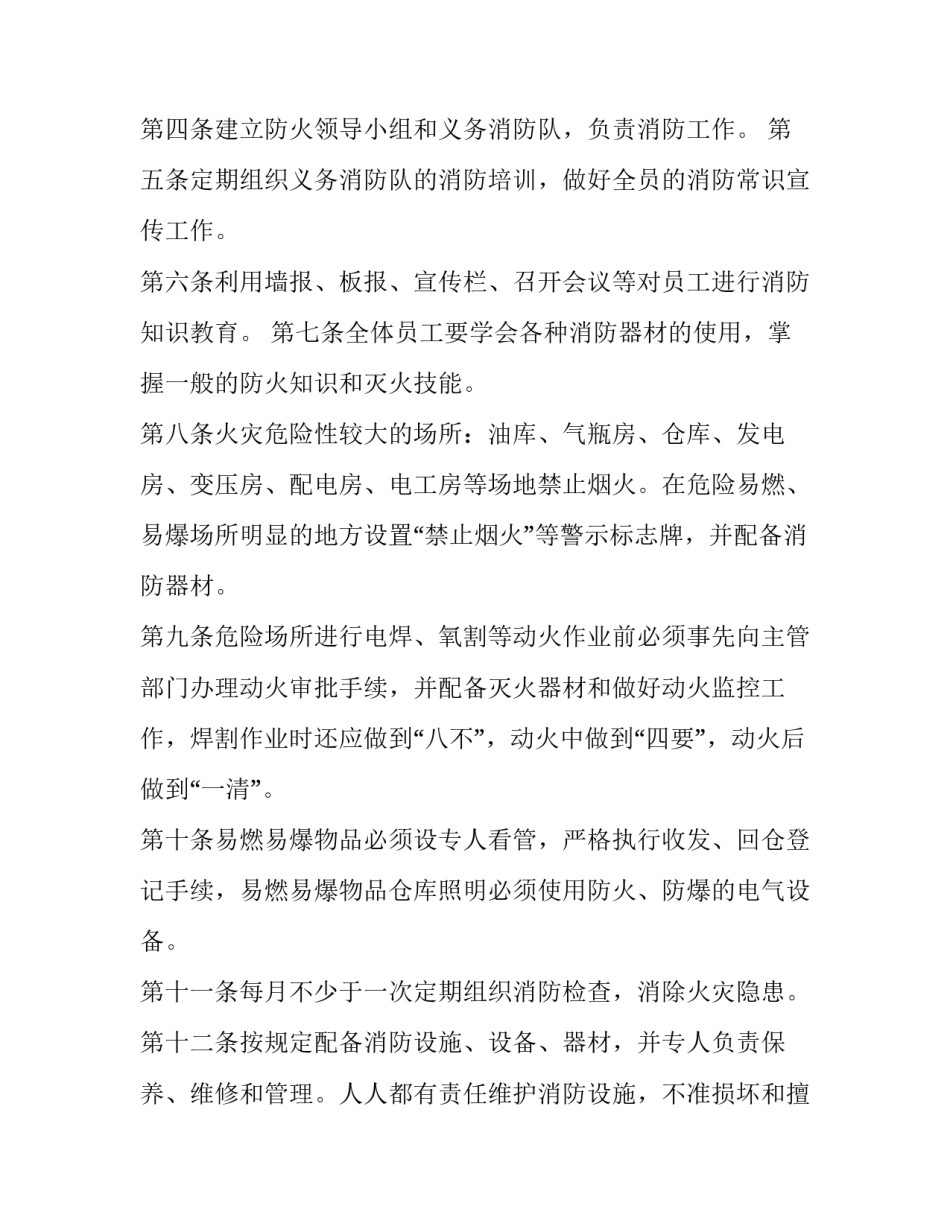 第四条建立防火领导小组和义务消防队，负责消防工作。 第五条定期组织义务消防队的消防培训，做好全员的消防常识宣传工作。

第六条利用墙报、板报、宣传栏、召开会议等对员工进行消防知识教育。 第七条全体员工要学会各种消防器材的使用，掌握一般的防火知识和灭火技能。

第八条火灾危险性较大的场所：油库、气瓶房、仓库、发电房、变压房、配电房、电工房等场地禁止烟火。在危险易燃、易爆场所明显的地方设置“禁止烟火”等警示标志牌，并配备消防器材。

第九条危险场所进行电焊、氧割等动火作业前必须事先向主管部门办理动火审批手续，并配备灭火器材和做好动火监控工作，焊割作业时还应做到“八不”，动火中做到“四要”，动火后做到“一清”。

第十条易燃易爆物品必须设专人看管，严格执行收发、回仓登记手续，易燃易爆物品仓库照明必须使用防火、防爆的电气设备。

第十一条每月不少于一次定期组织消防检查，消除火灾隐患。

第十二条按规定配备消防设施、设备、器材，并专人负责保养、维修和管理。人人都有责任维护消防设施，不准损坏和擅